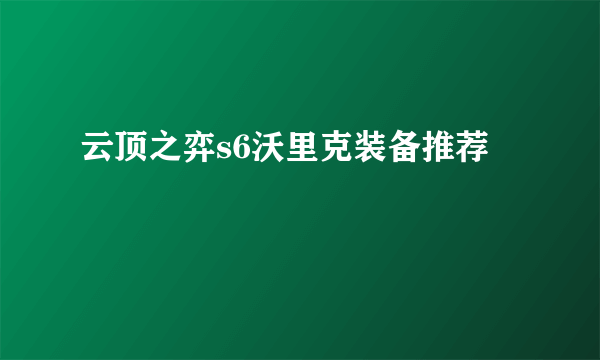 云顶之弈s6沃里克装备推荐